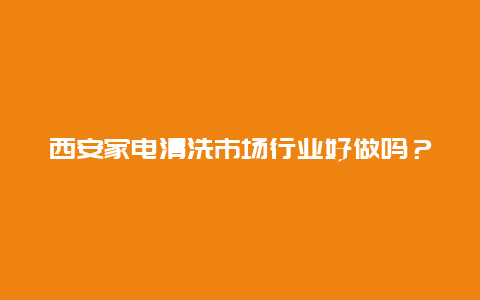 西安家电清洗市场行业好做吗？